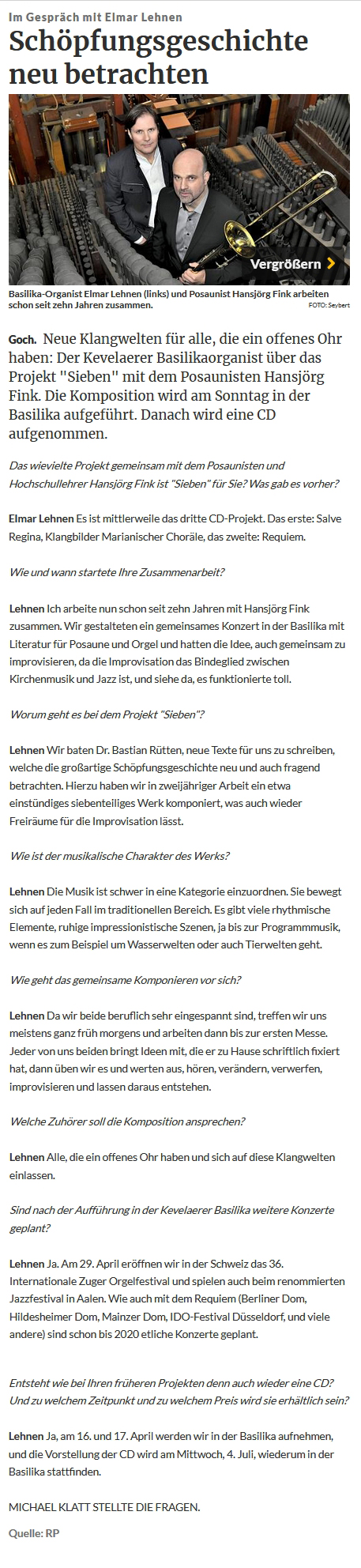 Im Gespräch mit Elmar Lehnen

Schöpfungsgeschichte neu betrachten

Vergrößern

Basilika-Organist Elmar Lehnen (links) und Posaunist Hansjörg Fink arbeiten schon seit zehn Jahren zusammen. FOTO: Seybert

Goch. Neue Klangwelten für alle, die ein offenes Ohr haben: Der Kevelaerer Basilikaorganist über das Projekt "Sieben" mit dem Posaunisten Hansjörg Fink. Die Komposition wird am Sonntag in der Basilika aufgeführt. Danach wird eine CD aufgenommen.

Das wievielte Projekt gemeinsam mit dem Posaunisten und Hochschullehrer Hansjörg Fink ist "Sieben" für Sie? Was gab es vorher?

Elmar Lehnen Es ist mittlerweile das dritte CD-Projekt. Das erste: Salve Regina, Klangbilder Marianischer Choräle, das zweite: Requiem.

Wie und wann startete Ihre Zusammenarbeit?

Lehnen Ich arbeite nun schon seit zehn Jahren mit Hansjörg Fink zusammen. Wir gestalteten ein gemeinsames Konzert in der Basilika mit Literatur für Posaune und Orgel und hatten die Idee, auch gemeinsam zu improvisieren, da die Improvisation das Bindeglied zwischen Kirchenmusik und Jazz ist, und siehe da, es funktionierte toll.

Worum geht es bei dem Projekt "Sieben"?

Lehnen Wir baten Dr. Bastian Rütten, neue Texte für uns zu schreiben, welche die großartige Schöpfungsgeschichte neu und auch fragend betrachten. Hierzu haben wir in zweijähriger Arbeit ein etwa einstündiges siebenteiliges Werk komponiert, was auch wieder Freiräume für die Improvisation lässt.

Wie ist der musikalische Charakter des Werks?

Lehnen Die Musik ist schwer in eine Kategorie einzuordnen. Sie bewegt sich auf jeden Fall im traditionellen Bereich. Es gibt viele rhythmische Elemente, ruhige impressionistische Szenen, ja bis zur Programmmusik, wenn es zum Beispiel um Wasserwelten oder auch Tierwelten geht.

Wie geht das gemeinsame Komponieren vor sich?

Lehnen Da wir beide beruflich sehr eingespannt sind, treffen wir uns meistens ganz früh morgens und arbeiten dann bis zur ersten Messe. Jeder von uns beiden bringt Ideen mit, die er zu Hause schriftlich fixiert hat, dann üben wir es und werten aus, hören, verändern, verwerfen, improvisieren und lassen daraus entstehen.

Welche Zuhörer soll die Komposition ansprechen?

Lehnen Alle, die ein offenes Ohr haben und sich auf diese Klangwelten einlassen.

Sind nach der Aufführung in der Kevelaerer Basilika weitere Konzerte geplant?

Lehnen Ja. Am 29. April eröffnen wir in der Schweiz das 36. Internationale Zuger Orgelfestival und spielen auch beim renommierten Jazzfestival in Aalen. Wie auch mit dem Requiem (Berliner Dom, Hildesheimer Dom, Mainzer Dom, IDO-Festival Düsseldorf, und viele andere) sind schon bis 2020 etliche Konzerte geplant.

Entsteht wie bei Ihren früheren Projekten denn auch wieder eine CD? Und zu welchem Zeitpunkt und zu welchem Preis wird sie erhältlich sein?

Lehnen Ja, am 16. und 17. April werden wir in der Basilika aufnehmen, und die Vorstellung der CD wird am Mittwoch, 4. Juli, wiederum in der Basilika stattfinden.

MICHAEL KLATT STELLTE DIE FRAGEN.

Quelle: RP